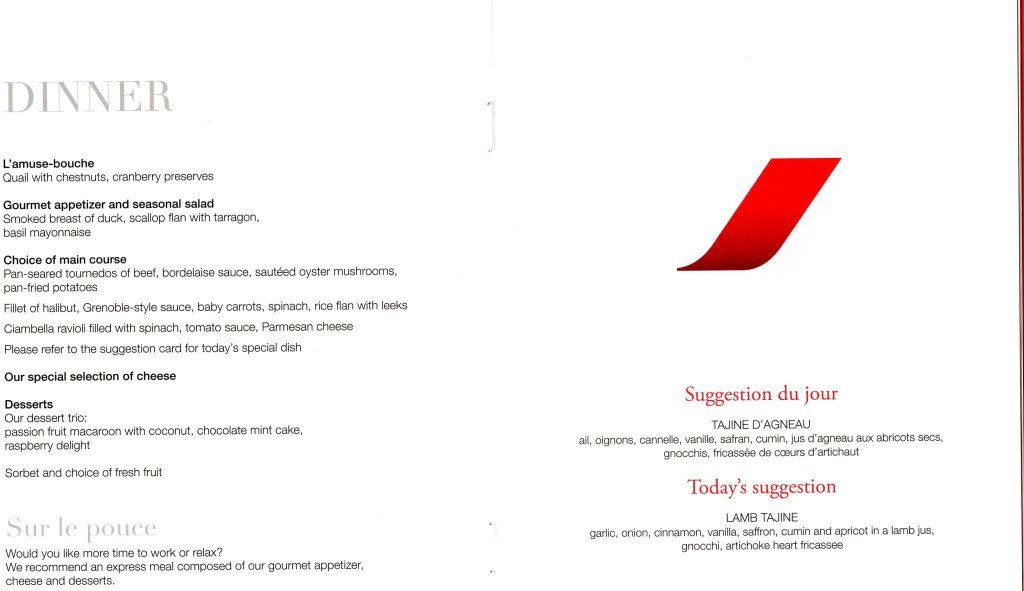 DINNER

L'amuse-bouche
Quail with chestnuts, cranberry preserves

Gourmet appetizer and seasonal salad
Smoked breast of duck, scallop flan with tarragon, basil mayonnaise

Choice of main course
Pan-seared tournedos of beef, bordelaise sauce, sautéed oyster mushrooms, pan-fried potatoes

Fillet of halibut, Grenoble-style sauce, baby carrots, spinach, rice flan with leeks

Ciambella ravioli filled with spinach, tomato sauce, Parmesan cheese

Please refer to the suggestion card for today's special dish

Our special selection of cheese

Desserts
Our dessert trio:
passion fruit macaroon with coconut, chocolate mint cake, raspberry delight

Sorbet and choice of fresh fruit

Sur le pouce
Would you like more time to work or relax?
We recommend an express meal composed of our gourmet appetizer, cheese and desserts.

Suggestion du jour
TAJINE D'AGNEAU
ail, oignons, cannelle, vanille, safran, cumin, jus d'agneau aux abricots secs, gnocchis, fricassée de cœurs d'artichaut

Today's suggestion
LAMB TAJINE
garlic, onion, cinnamon, vanilla, saffron, cumin and apricot in a lamb jus, gnocchi, artichoke heart fricassee